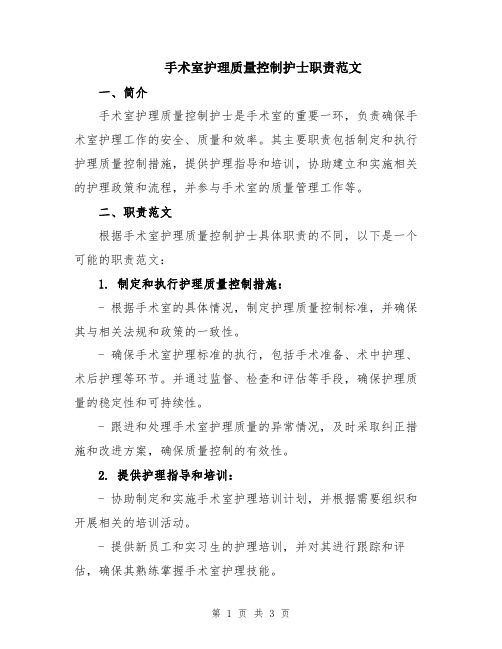 手术室护理质量控制护士职责范文

一、简介

手术室护理质量控制护士是手术室的重要一环，负责确保手术室护理工作的安全、质量和效率。其主要职责包括制定和执行护理质量控制措施，提供护理指导和培训，协助建立和实施相关的护理政策和流程，并参与手术室的质量管理工作等。

二、职责范文

根据手术室护理质量控制护士具体职责的不同，以下是一个可能的职责范文：

1. 制定和执行护理质量控制措施：

- 根据手术室的具体情况，制定护理质量控制标准，并确保其与相关法规和政策的一致性。

- 确保手术室护理标准的执行，包括手术准备、术中护理、术后护理等环节。并通过监督、检查和评估等手段，确保护理质量的稳定性和可持续性。

- 跟进和处理手术室护理质量的异常情况，及时采取纠正措施和改进方案，确保质量控制的有效性。

2. 提供护理指导和培训：

- 协助制定和实施手术室护理培训计划，并根据需要组织和开展相关的培训活动。

- 提供新员工和实习生的护理培训，并对其进行跟踪和评估，确保其熟练掌握手术室护理技能。

第 1 页 共 3 页